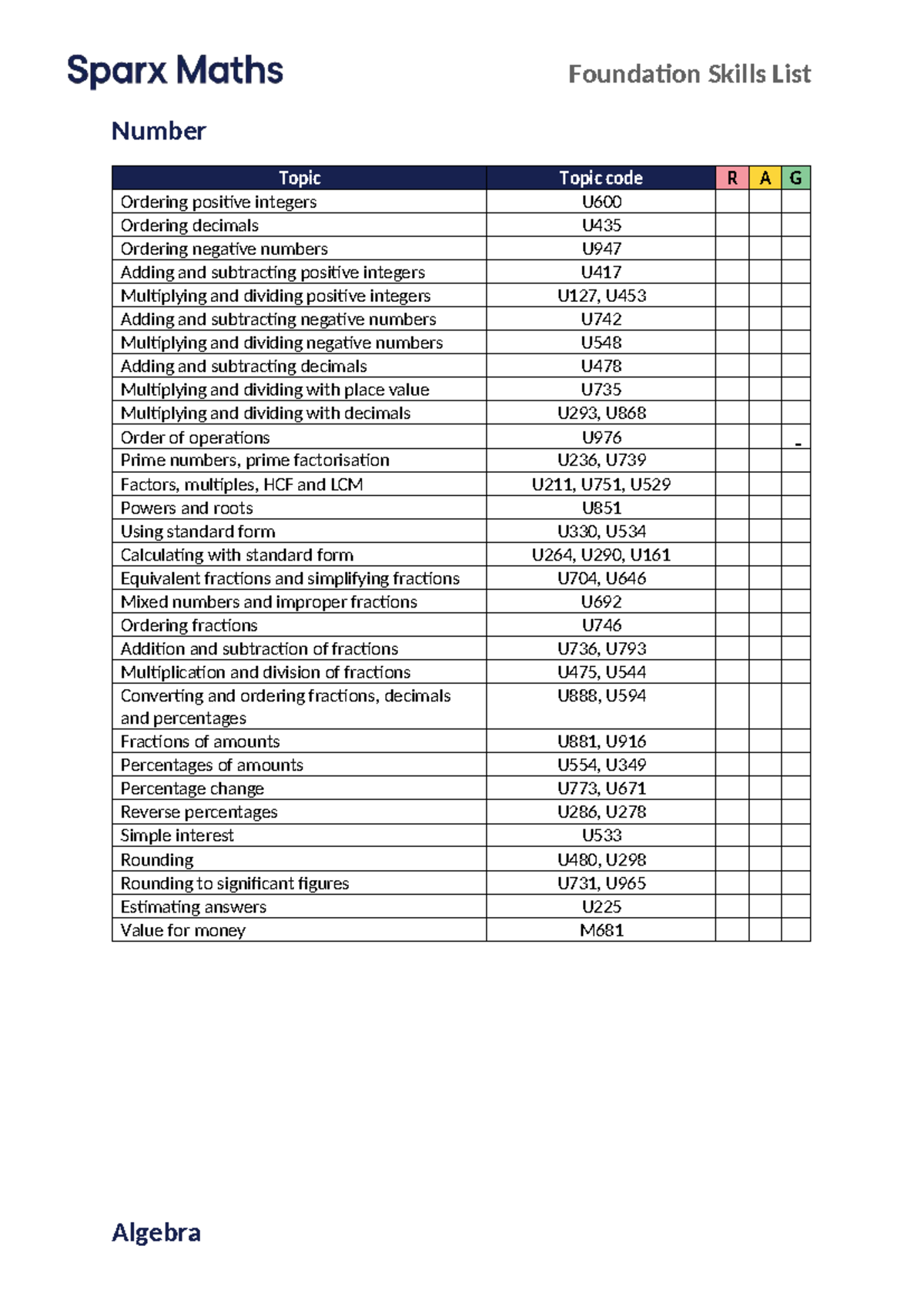 Sparx Maths

Foundation Skills List

Number

| Topic | Topic code | R | A | G |
|---|---|---|---|---|
| Ordering positive integers | U600 | | | |
| Ordering decimals | U435 | | | |
| Ordering negative numbers | U947 | | | |
| Adding and subtracting positive integers | U417 | | | |
| Multiplying and dividing positive integers | U127, U453 | | | |
| Adding and subtracting negative numbers | U742 | | | |
| Multiplying and dividing negative numbers | U548 | | | |
| Adding and subtracting decimals | U478 | | | |
| Multiplying and dividing with place value | U735 | | | |
| Multiplying and dividing with decimals | U293, U868 | | | |
| Order of operations | U976 | | | - |
| Prime numbers, prime factorisation | U236, U739 | | | |
| Factors, multiples, HCF and LCM | U211, U751, U529 | | | |
| Powers and roots | U851 | | | |
| Using standard form | U330, U534 | | | |
| Calculating with standard form | U264, U290, U161 | | | |
| Equivalent fractions and simplifying fractions | U704, U646 | | | |
| Mixed numbers and improper fractions | U692 | | | |
| Ordering fractions | U746 | | | |
| Addition and subtraction of fractions | U736, U793 | | | |
| Multiplication and division of fractions | U475, U544 | | | |
| Converting and ordering fractions, decimals and percentages | U888, U594 | | | |
| Fractions of amounts | U881, U916 | | | |
| Percentages of amounts | U554, U349 | | | |
| Percentage change | U773, U671 | | | |
| Reverse percentages | U286, U278 | | | |
| Simple interest | U533 | | | |
| Rounding | U480, U298 | | | |
| Rounding to significant figures | U731, U965 | | | |
| Estimating answers | U225 | | | |
| Value for money | M681 | | | |

Algebra